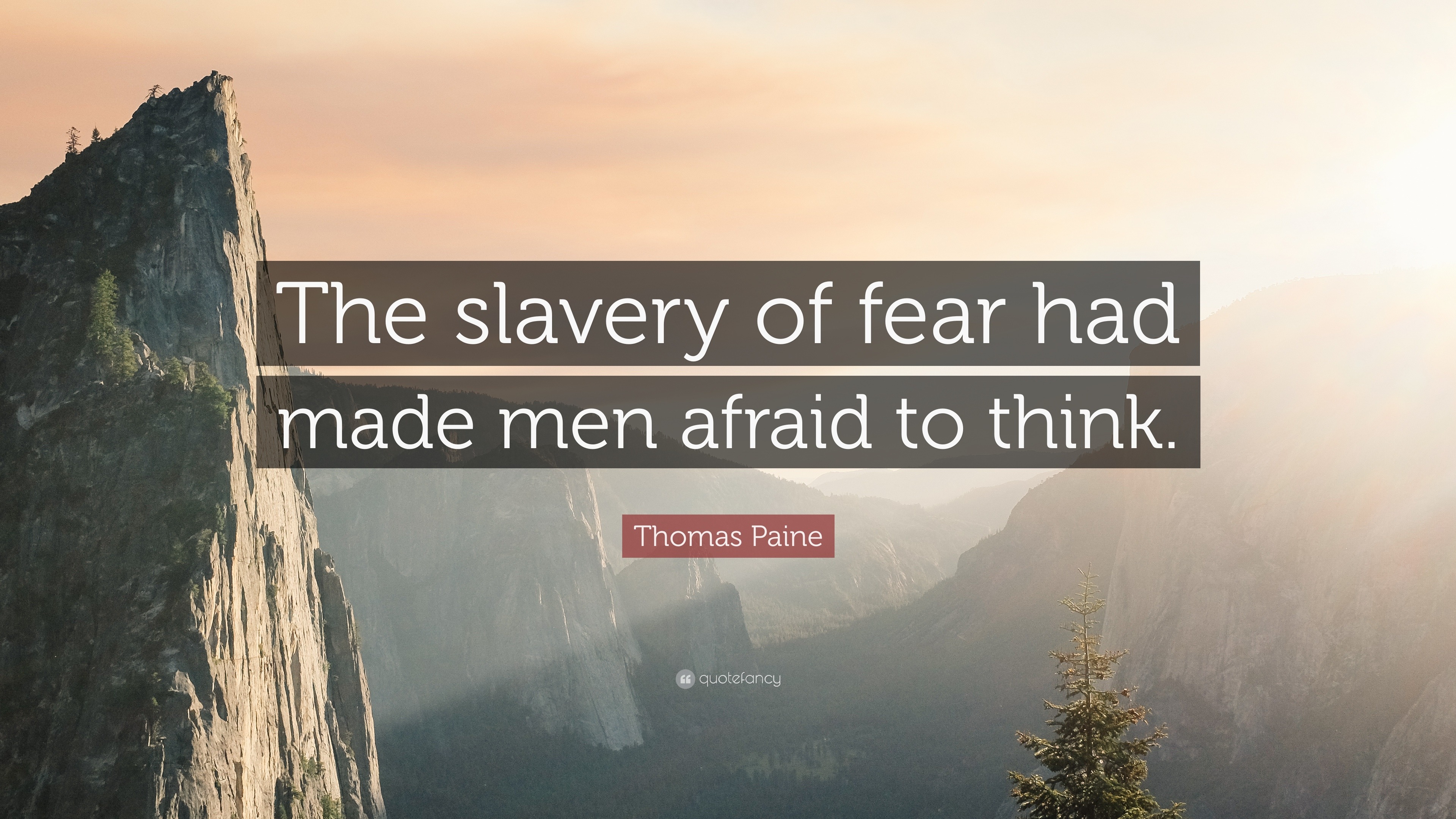 The slavery of fear had made men afraid to think.

Thomas Paine

quotefancy